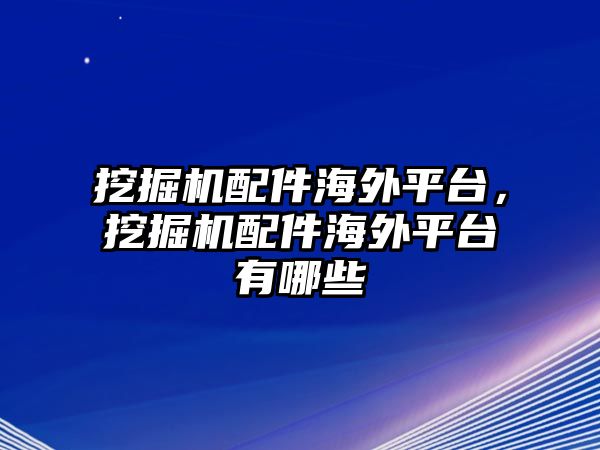 挖掘机配件海外平台，挖掘机配件海外平台有哪些